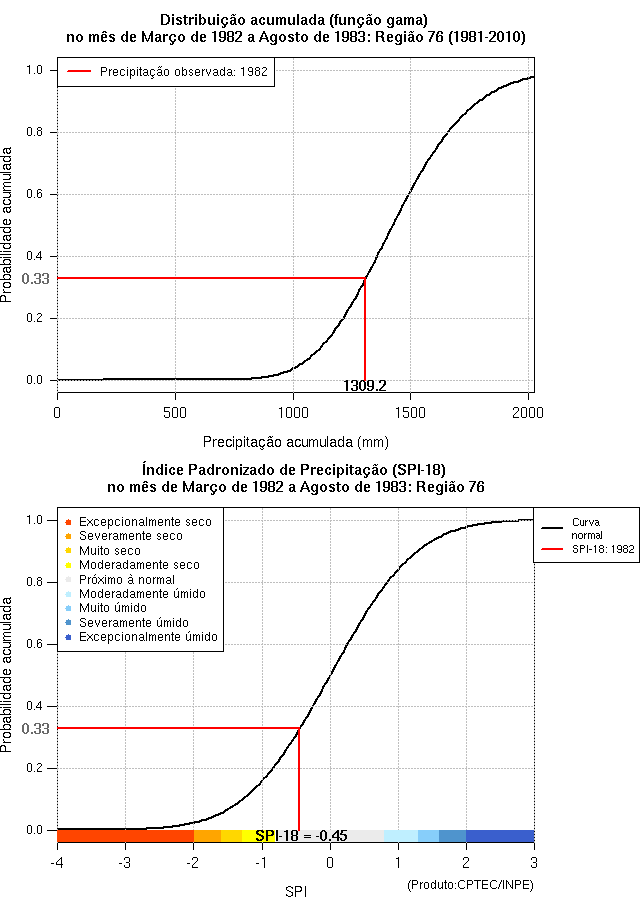 Distribuição acumulada (função gama)
no mês de Março de 1982 a Agosto de 1983: Região 76 (1981-2010)

Precipitação observada: 1982

Probabilidade acumulada

1.0
0.8
0.6
0.4
0.33
0.2
0.0

1309.2

0
500
1000
1500
2000

Precipitação acumulada (mm)

Índice Padronizado de Precipitação (SPI-18)
no mês de Março de 1982 a Agosto de 1983: Região 76

Excepcionalmente seco
Severamente seco
Muito seco
Moderadamente seco
Próximo à normal
Moderadamente úmido
Muito úmido
Severamente úmido
Excepcionalmente úmido

Curva normal
SPI-18: 1982

Probabilidade acumulada

1.0
0.8
0.6
0.4
0.33
0.2
0.0

SPI-18 = -0.45

-4
-3
-2
-1
0
1
2
3

SPI

(Produto:CPTEC/INPE)